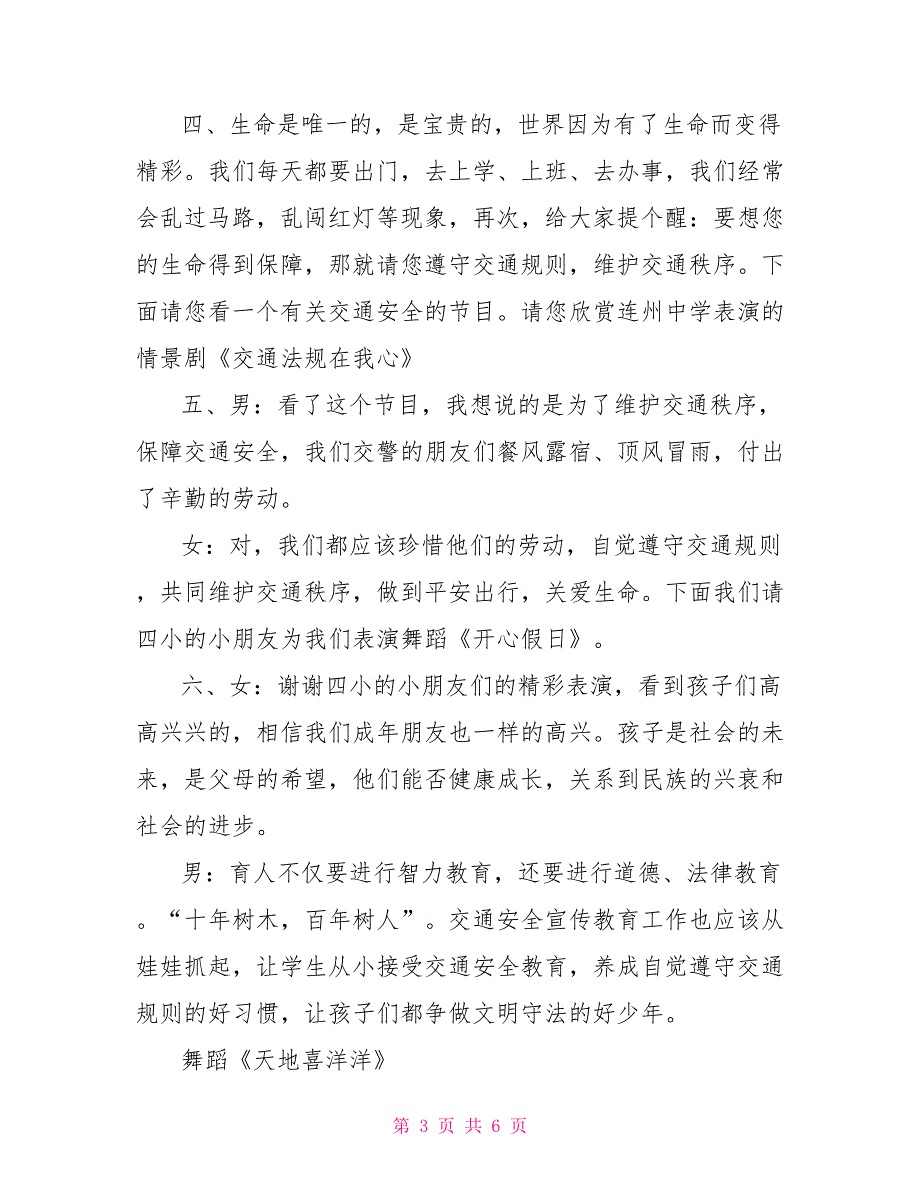 四、生命是唯一的，是宝贵的，世界因为有了生命而变得精彩。我们每天都要出门，去上学、上班、去办事，我们经常会乱过马路，乱闯红灯等现象，再次，给大家提个醒：要想您的生命得到保障，那就请您遵守交通规则，维护交通秩序。下面请您看一个有关交通安全的节目。请您欣赏连州中学表演的情景剧《交通法规在我心》

五、男：看了这个节目，我想说的是为了维护交通秩序，保障交通安全，我们交警的朋友们餐风露宿、顶风冒雨，付出了辛勤的劳动。

女：对，我们都应该珍惜他们的劳动，自觉遵守交通规则，共同维护交通秩序，做到平安出行，关爱生命。下面我们请四小的小朋友为我们表演舞蹈《开心假日》。

六、女：谢谢四小的小朋友们的精彩表演，看到孩子们高高兴兴的，相信我们成年朋友也一样的高兴。孩子是社会的未来，是父母的希望，他们能否健康成长，关系到民族的兴衰和社会的进步。

男：育人不仅要进行智力教育，还要进行道德、法律教育。“十年树木，百年树人”。交通安全宣传教育工作也应该从娃娃抓起，让学生从小接受交通安全教育，养成自觉遵守交通规则的好习惯，让孩子们都争做文明守法的好少年。

舞蹈《天地喜洋洋》

第 3 页 共 6 页